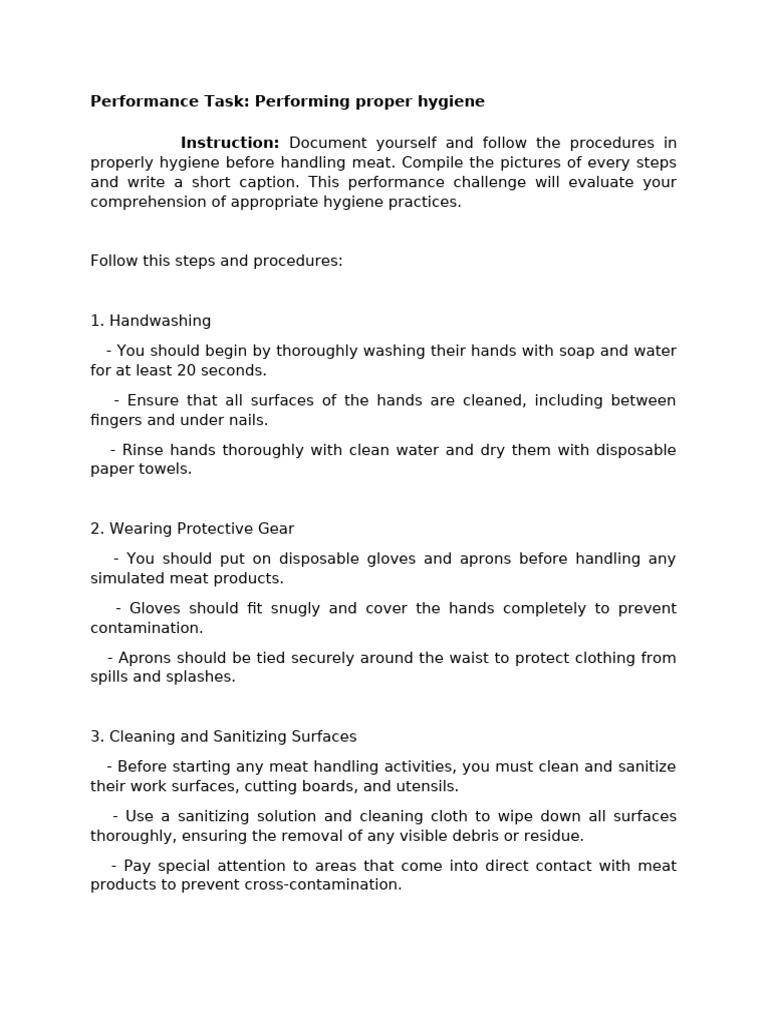 Performance Task: Performing proper hygiene

Instruction: Document yourself and follow the procedures in properly hygiene before handling meat. Compile the pictures of every steps and write a short caption. This performance challenge will evaluate your comprehension of appropriate hygiene practices.

Follow this steps and procedures:

1. Handwashing

- You should begin by thoroughly washing their hands with soap and water for at least 20 seconds.

- Ensure that all surfaces of the hands are cleaned, including between fingers and under nails.

- Rinse hands thoroughly with clean water and dry them with disposable paper towels.

2. Wearing Protective Gear

- You should put on disposable gloves and aprons before handling any simulated meat products.

- Gloves should fit snugly and cover the hands completely to prevent contamination.

- Aprons should be tied securely around the waist to protect clothing from spills and splashes.

3. Cleaning and Sanitizing Surfaces

- Before starting any meat handling activities, you must clean and sanitize their work surfaces, cutting boards, and utensils.

- Use a sanitizing solution and cleaning cloth to wipe down all surfaces thoroughly, ensuring the removal of any visible debris or residue.

- Pay special attention to areas that come into direct contact with meat products to prevent cross-contamination.